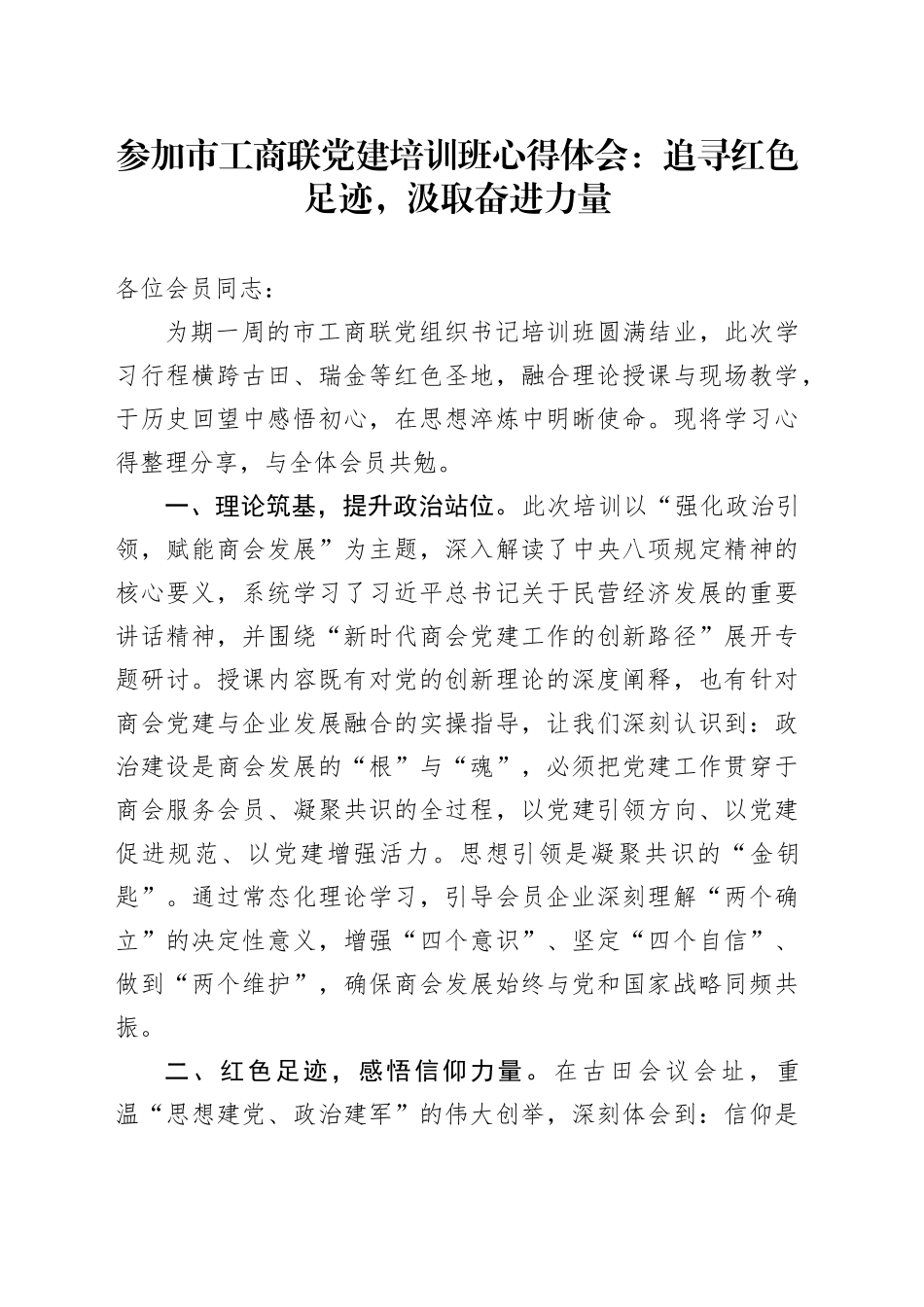 参加市工商联党建培训班心得体会：追寻红色足迹，汲取奋进力量

各位会员同志：

为期一周的市工商联党组织书记培训班圆满结业，此次学习行程横跨古田、瑞金等红色圣地，融合理论授课与现场教学，于历史回望中感悟初心，在思想淬炼中明晰使命。现将学习心得整理分享，与全体会员共勉。

一、理论筑基，提升政治站位。此次培训以“强化政治引领，赋能商会发展”为主题，深入解读了中央八项规定精神的核心要义，系统学习了习近平总书记关于民营经济发展的重要讲话精神，并围绕“新时代商会党建工作的创新路径”展开专题研讨。授课内容既有对党的创新理论的深度阐释，也有针对商会党建与企业发展融合的实操指导，让我们深刻认识到：政治建设是商会发展的“根”与“魂”，必须把党建工作贯穿于商会服务会员、凝聚共识的全过程，以党建引领方向、以党建促进规范、以党建增强活力。思想引领是凝聚共识的“金钥匙”。通过常态化理论学习，引导会员企业深刻理解“两个确立”的决定性意义，增强“四个意识”、坚定“四个自信”、做到“两个维护”，确保商会发展始终与党和国家战略同频共振。

二、红色足迹，感悟信仰力量。在古田会议会址，重温“思想建党、政治建军”的伟大创举，深刻体会到：信仰是